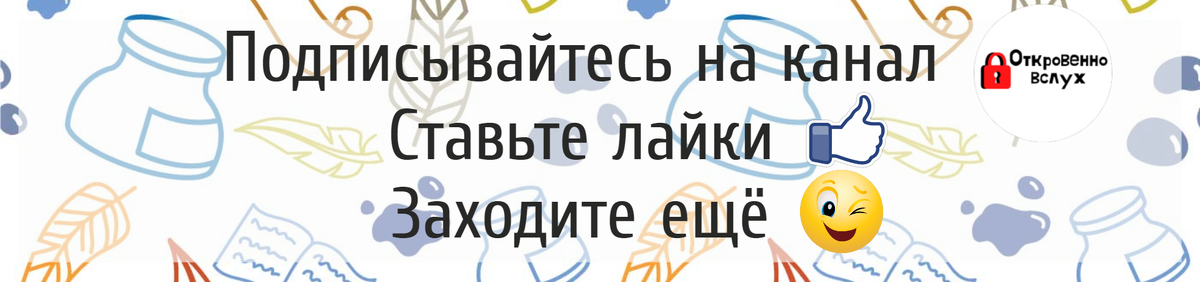 Подписывайтесь на канал
Ставьте лайки
Заходите ещё

Откровенно вслух